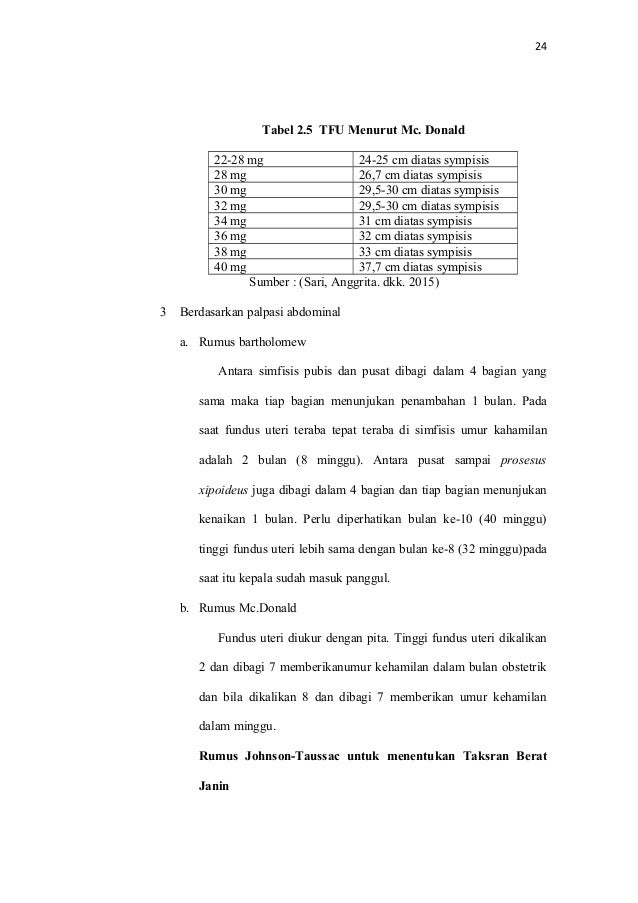 24

Tabel 2.5 TFU Menurut Mc. Donald

| 22-28 mg | 24-25 cm diatas sympisis |
|---|---|
| 28 mg | 26,7 cm diatas sympisis |
| 30 mg | 29,5-30 cm diatas sympisis |
| 32 mg | 29,5-30 cm diatas sympisis |
| 34 mg | 31 cm diatas sympisis |
| 36 mg | 32 cm diatas sympisis |
| 38 mg | 33 cm diatas sympisis |
| 40 mg | 37,7 cm diatas sympisis |

Sumber : (Sari, Anggrita. dkk. 2015)

3 Berdasarkan palpasi abdominal

a. Rumus bartholomew

Antara simfisis pubis dan pusat dibagi dalam 4 bagian yang sama maka tiap bagian menunjukan penambahan 1 bulan. Pada saat fundus uteri teraba tepat teraba di simfisis umur kahamilan adalah 2 bulan (8 minggu). Antara pusat sampai prosesus xipoideus juga dibagi dalam 4 bagian dan tiap bagian menunjukan kenaikan 1 bulan. Perlu diperhatikan bulan ke-10 (40 minggu) tinggi fundus uteri lebih sama dengan bulan ke-8 (32 minggu)pada saat itu kepala sudah masuk panggul.

b. Rumus Mc.Donald

Fundus uteri diukur dengan pita. Tinggi fundus uteri dikalikan 2 dan dibagi 7 memberikanumur kehamilan dalam bulan obstetrik dan bila dikalikan 8 dan dibagi 7 memberikan umur kehamilan dalam minggu.

Rumus Johnson-Taussac untuk menentukan Taksran Berat Janin